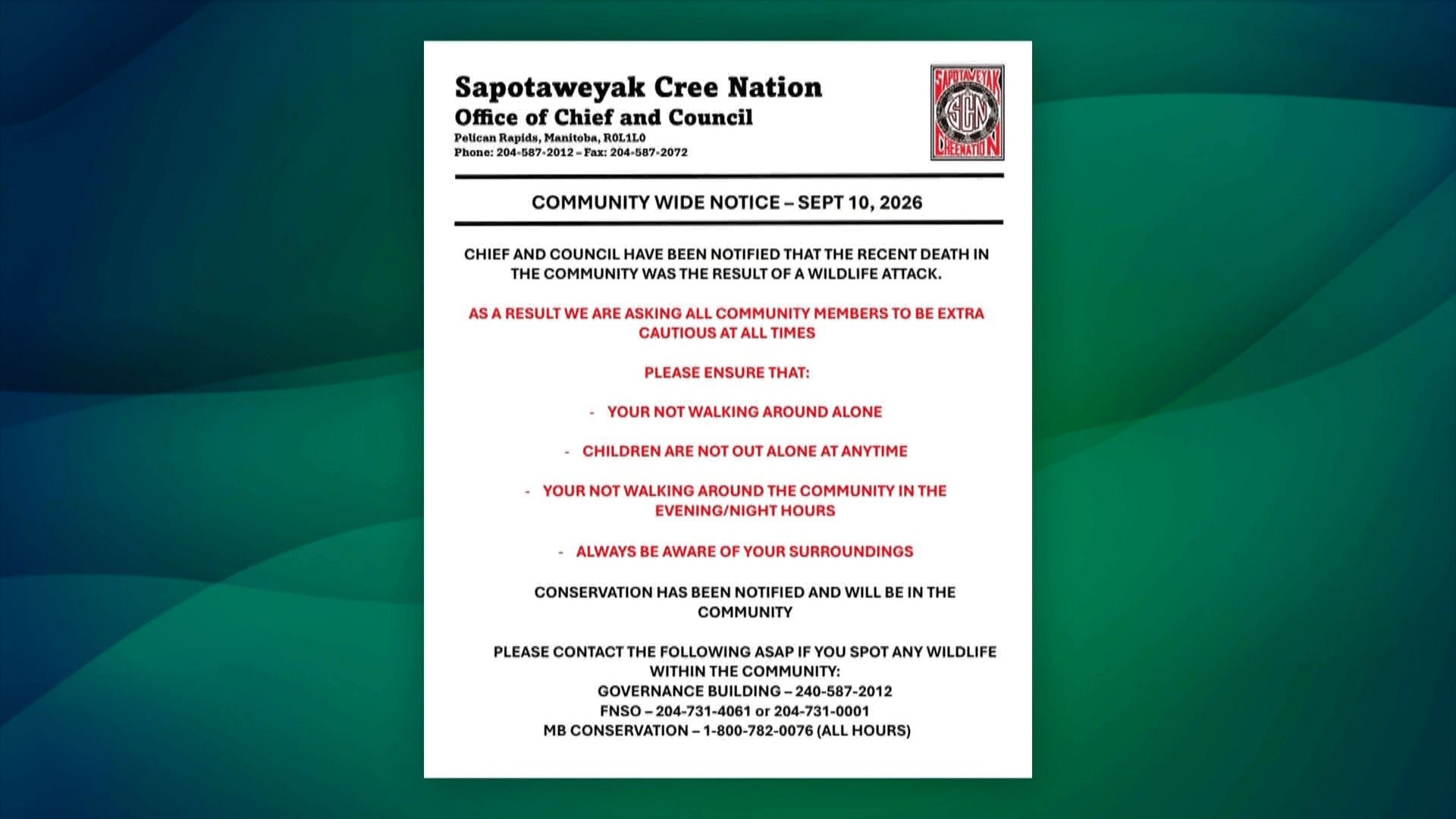 Sapotaweyak Cree Nation
Office of Chief and Council
Pelican Rapids, Manitoba, R0L1L0
Phone: 204-587-2012 – Fax: 204-587-2072

SAPOTAWEYAK SCN CREE NATION

COMMUNITY WIDE NOTICE – SEPT 10, 2026

CHIEF AND COUNCIL HAVE BEEN NOTIFIED THAT THE RECENT DEATH IN THE COMMUNITY WAS THE RESULT OF A WILDLIFE ATTACK.

AS A RESULT WE ARE ASKING ALL COMMUNITY MEMBERS TO BE EXTRA CAUTIOUS AT ALL TIMES

PLEASE ENSURE THAT:

- YOUR NOT WALKING AROUND ALONE

- CHILDREN ARE NOT OUT ALONE AT ANYTIME

- YOUR NOT WALKING AROUND THE COMMUNITY IN THE EVENING/NIGHT HOURS

- ALWAYS BE AWARE OF YOUR SURROUNDINGS

CONSERVATION HAS BEEN NOTIFIED AND WILL BE IN THE COMMUNITY

PLEASE CONTACT THE FOLLOWING ASAP IF YOU SPOT ANY WILDLIFE WITHIN THE COMMUNITY:
GOVERNANCE BUILDING – 240-587-2012
FNSO – 204-731-4061 or 204-731-0001
MB CONSERVATION – 1-800-782-0076 (ALL HOURS)